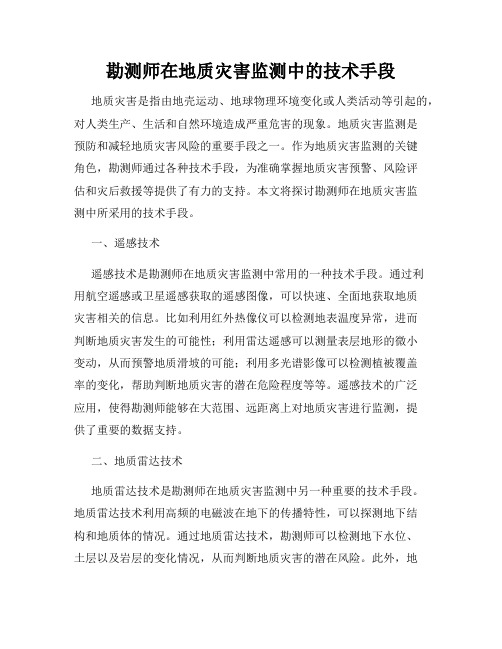 勘测师在地质灾害监测中的技术手段

地质灾害是指由地壳运动、地球物理环境变化或人类活动等引起的，对人类生产、生活和自然环境造成严重危害的现象。地质灾害监测是预防和减轻地质灾害风险的重要手段之一。作为地质灾害监测的关键角色，勘测师通过各种技术手段，为准确掌握地质灾害预警、风险评估和灾后救援等提供了有力的支持。本文将探讨勘测师在地质灾害监测中所采用的技术手段。

一、遥感技术

遥感技术是勘测师在地质灾害监测中常用的一种技术手段。通过利用航空遥感或卫星遥感获取的遥感图像，可以快速、全面地获取地质灾害相关的信息。比如利用红外热像仪可以检测地表温度异常，进而判断地质灾害发生的可能性；利用雷达遥感可以测量表层地形的微小变动，从而预警地质滑坡的可能；利用多光谱影像可以检测植被覆盖率的变化，帮助判断地质灾害的潜在危险程度等等。遥感技术的广泛应用，使得勘测师能够在大范围、远距离上对地质灾害进行监测，提供了重要的数据支持。

二、地质雷达技术

地质雷达技术是勘测师在地质灾害监测中另一种重要的技术手段。地质雷达技术利用高频的电磁波在地下的传播特性，可以探测地下结构和地质体的情况。通过地质雷达技术，勘测师可以检测地下水位、土层以及岩层的变化情况，从而判断地质灾害的潜在风险。此外，地